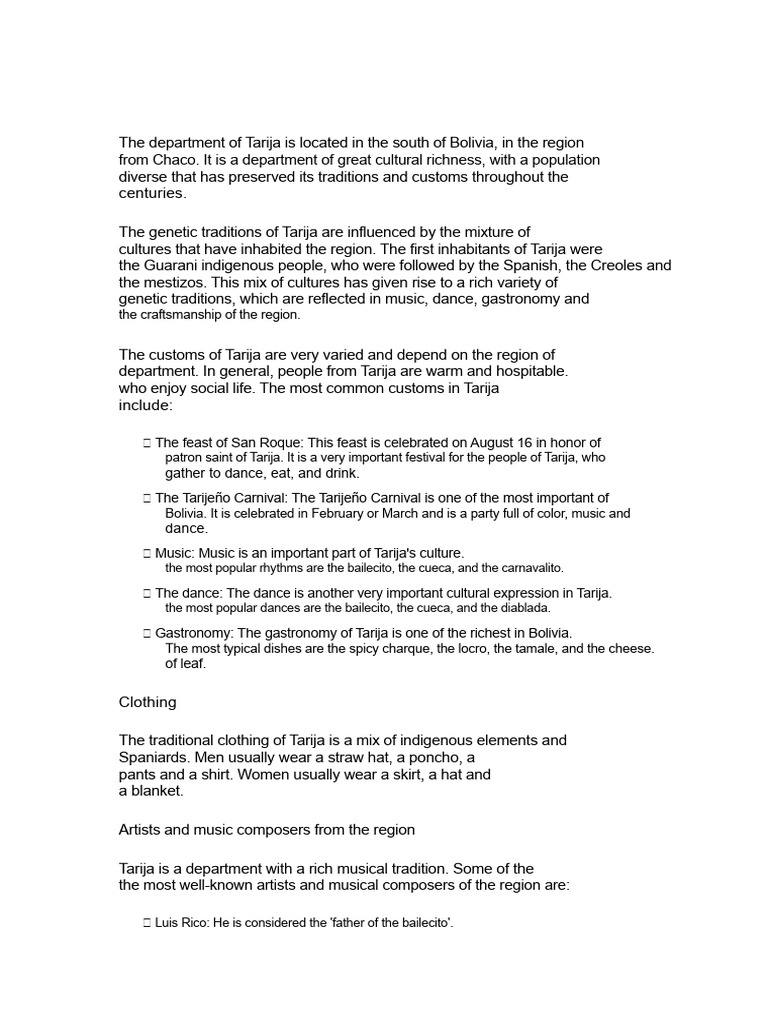 The department of Tarija is located in the south of Bolivia, in the region from Chaco. It is a department of great cultural richness, with a population diverse that has preserved its traditions and customs throughout the centuries.

The genetic traditions of Tarija are influenced by the mixture of cultures that have inhabited the region. The first inhabitants of Tarija were the Guarani indigenous people, who were followed by the Spanish, the Creoles and the mestizos. This mix of cultures has given rise to a rich variety of genetic traditions, which are reflected in music, dance, gastronomy and the craftsmanship of the region.

The customs of Tarija are very varied and depend on the region of department. In general, people from Tarija are warm and hospitable. who enjoy social life. The most common customs in Tarija include:

 The feast of San Roque: This feast is celebrated on August 16 in honor of patron saint of Tarija. It is a very important festival for the people of Tarija, who gather to dance, eat, and drink.

 The Tarijeño Carnival: The Tarijeño Carnival is one of the most important of Bolivia. It is celebrated in February or March and is a party full of color, music and dance.

 Music: Music is an important part of Tarija's culture. the most popular rhythms are the bailecito, the cueca, and the carnavalito.

 The dance: The dance is another very important cultural expression in Tarija. the most popular dances are the bailecito, the cueca, and the diablada.

 Gastronomy: The gastronomy of Tarija is one of the richest in Bolivia. The most typical dishes are the spicy charque, the locro, the tamale, and the cheese. of leaf.

Clothing

The traditional clothing of Tarija is a mix of indigenous elements and Spaniards. Men usually wear a straw hat, a poncho, a pants and a shirt. Women usually wear a skirt, a hat and a blanket.

Artists and music composers from the region

Tarija is a department with a rich musical tradition. Some of the the most well-known artists and musical composers of the region are:

 Luis Rico: He is considered the 'father of the bailecito'.